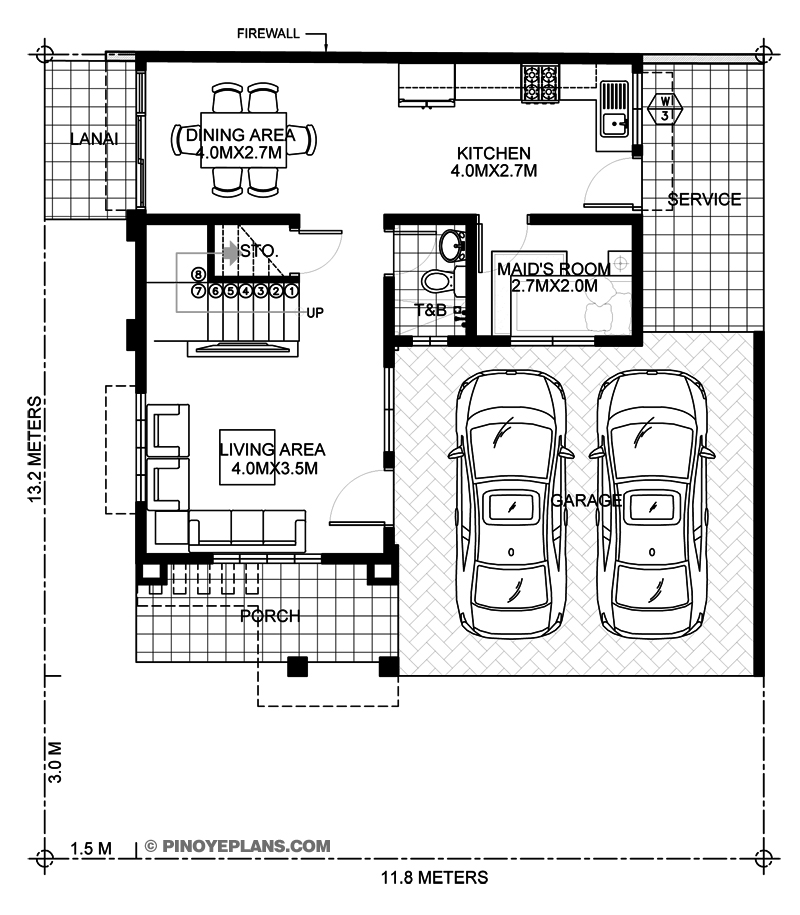 FIREWALL

LANAI

DINING AREA
4.0MX2.7M

KITCHEN
4.0MX2.7M

W
3

SERVICE

STO.

8
7 6 5 4 3 2 1

UP

T&B

MAID'S ROOM
2.7MX2.0M

LIVING AREA
4.0MX3.5M

GARAGE

PORCH

13.2 METERS

3.0 M

1.5 M

© PINOYEPLANS.COM

11.8 METERS